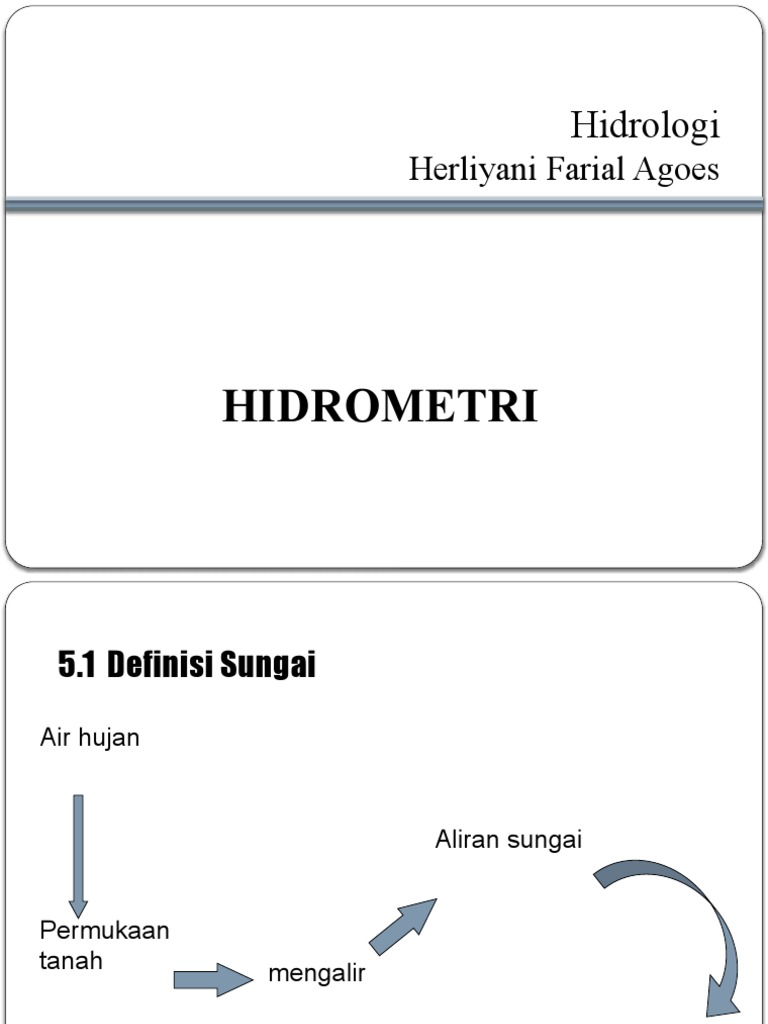 Hidrologi
Herliyani Farial Agoes

HIDROMETRI

5.1 Definisi Sungai

Air hujan

Permukaan tanah

mengalir

Aliran sungai